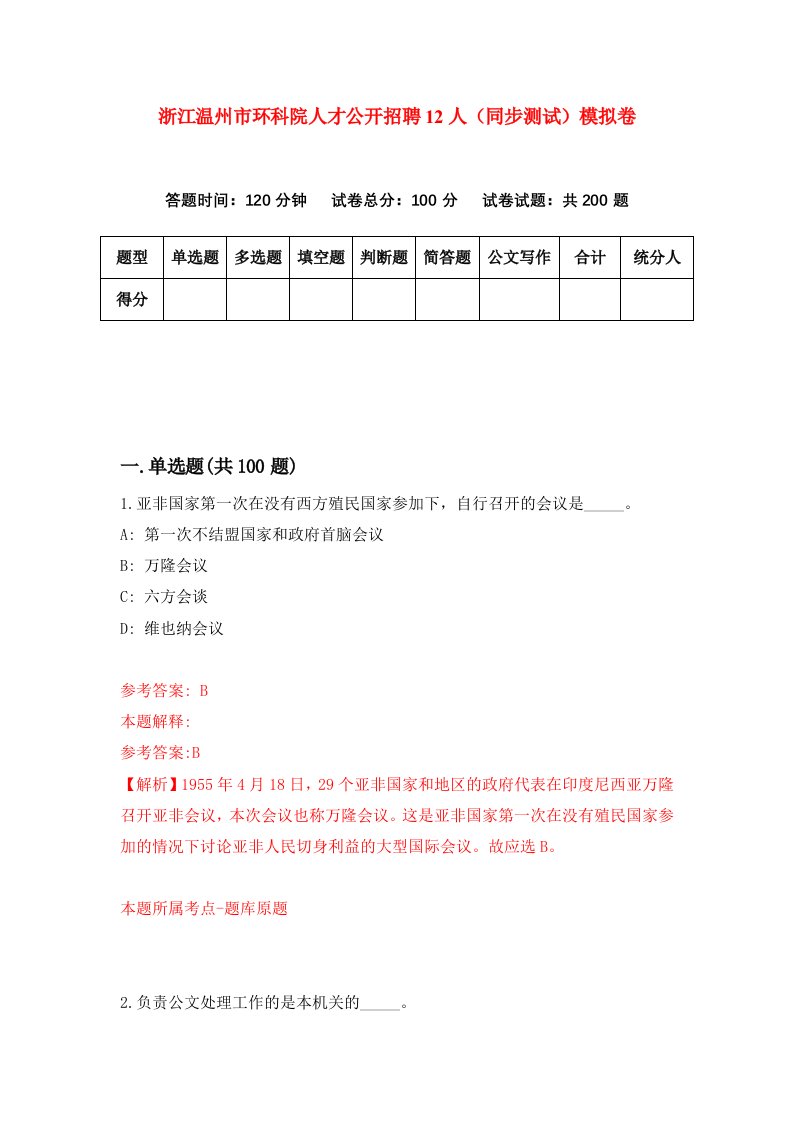 浙江温州市环科院人才公开招聘12人（同步测试）模拟卷

答题时间：120分钟　试卷总分：100分　试卷试题：共200题

| 题型 | 单选题 | 多选题 | 填空题 | 判断题 | 简答题 | 公文写作 | 合计 | 统分人 |
|---|---|---|---|---|---|---|---|---|
| 得分 | | | | | | | | |

一.单选题(共100题)

1.亚非国家第一次在没有西方殖民国家参加下，自行召开的会议是_____。

A: 第一次不结盟国家和政府首脑会议

B: 万隆会议

C: 六方会谈

D: 维也纳会议

参考答案: B

本题解释:

参考答案:B

【解析】1955年4月18日，29个亚非国家和地区的政府代表在印度尼西亚万隆召开亚非会议，本次会议也称万隆会议。这是亚非国家第一次在没有殖民国家参加的情况下讨论亚非人民切身利益的大型国际会议。故应选B。

本题所属考点-题库原题

2.负责公文处理工作的是本机关的_____。